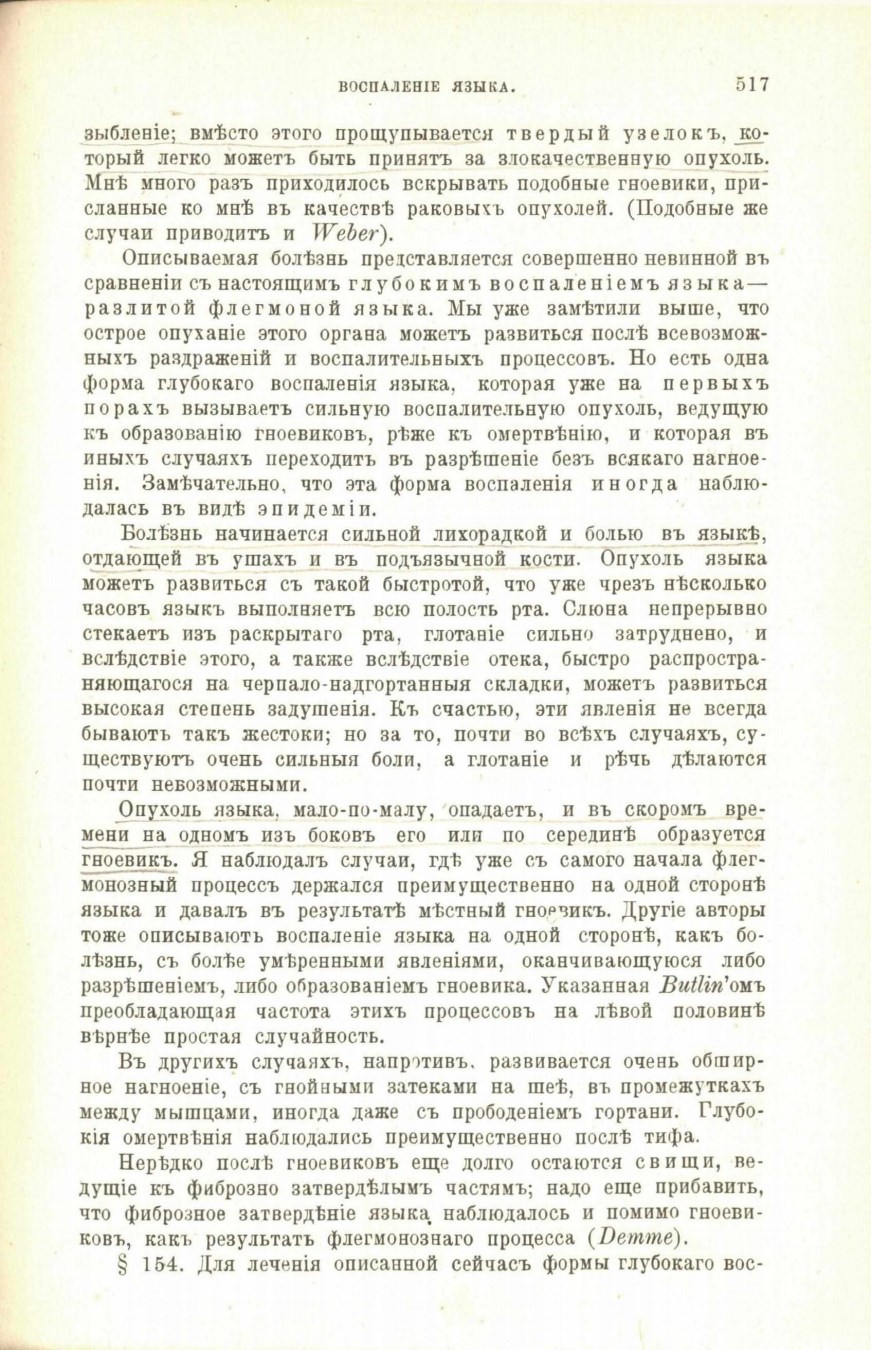 ВОСПАЛЕНІЕ ЯЗЫКА. 517

зыбленіе; вмѣсто этого прощупывается твердый узелокъ, который легко можетъ быть принятъ за злокачественную опухоль. Мнѣ много разъ приходилось вскрывать подобные гноевики, присланные ко мнѣ въ качествѣ раковыхъ опухолей. (Подобные же случаи приводитъ и Weber).

Описываемая болѣзнь представляется совершенно невинной въ сравненіи съ настоящимъ глубокимъ воспаленіемъ языка—разлитой флегмоной языка. Мы уже замѣтили выше, что острое опуханіе этого органа можетъ развиться послѣ всевозможныхъ раздраженій и воспалительныхъ процессовъ. Но есть одна форма глубокаго воспаленія языка, которая уже на первыхъ порахъ вызываетъ сильную воспалительную опухоль, ведущую къ образованію гноевиковъ, рѣже къ омертвѣнію, и которая въ иныхъ случаяхъ переходитъ въ разрѣшеніе безъ всякаго нагноенія. Замѣчательно, что эта форма воспаленія иногда наблюдалась въ видѣ эпидеміи.

Болѣзнь начинается сильной лихорадкой и болью въ языкѣ, отдающей въ ушахъ и въ подъязычной кости. Опухоль языка можетъ развиться съ такой быстротой, что уже чрезъ нѣсколько часовъ языкъ выполняетъ всю полость рта. Слюна непрерывно стекаетъ изъ раскрытаго рта, глотаніе сильно затруднено, и вслѣдствіе этого, а также вслѣдствіе отека, быстро распространяющагося на черпало-надгортанныя складки, можетъ развиться высокая степень задушенія. Къ счастью, эти явленія не всегда бываютъ такъ жестоки; но за то, почти во всѣхъ случаяхъ, существуютъ очень сильныя боли, а глотаніе и рѣчь дѣлаются почти невозможными.

Опухоль языка, мало-по-малу, опадаетъ, и въ скоромъ времени на одномъ изъ боковъ его или по серединѣ образуется гноевикъ. Я наблюдалъ случаи, гдѣ уже съ самого начала флегмонозный процессъ держался преимущественно на одной сторонѣ языка и давалъ въ результатѣ мѣстный гноевикъ. Другіе авторы тоже описываютъ воспаленіе языка на одной сторонѣ, какъ болѣзнь, съ болѣе умѣренными явленіями, оканчивающуюся либо разрѣшеніемъ, либо образованіемъ гноевика. Указанная Butlin'омъ преобладающая частота этихъ процессовъ на лѣвой половинѣ вѣрнѣе простая случайность.

Въ другихъ случаяхъ, напротивъ, развивается очень обширное нагноеніе, съ гнойными затеками на шеѣ, въ промежуткахъ между мышцами, иногда даже съ прободеніемъ гортани. Глубокія омертвѣнія наблюдались преимущественно послѣ тифа.

Нерѣдко послѣ гноевиковъ еще долго остаются свищи, ведущіе къ фиброзно затвердѣлымъ частямъ; надо еще прибавить, что фиброзное затвердѣніе языка наблюдалось и помимо гноевиковъ, какъ результатъ флегмонознаго процесса (Demme).

§ 154. Для леченія описанной сейчасъ формы глубокаго вос-